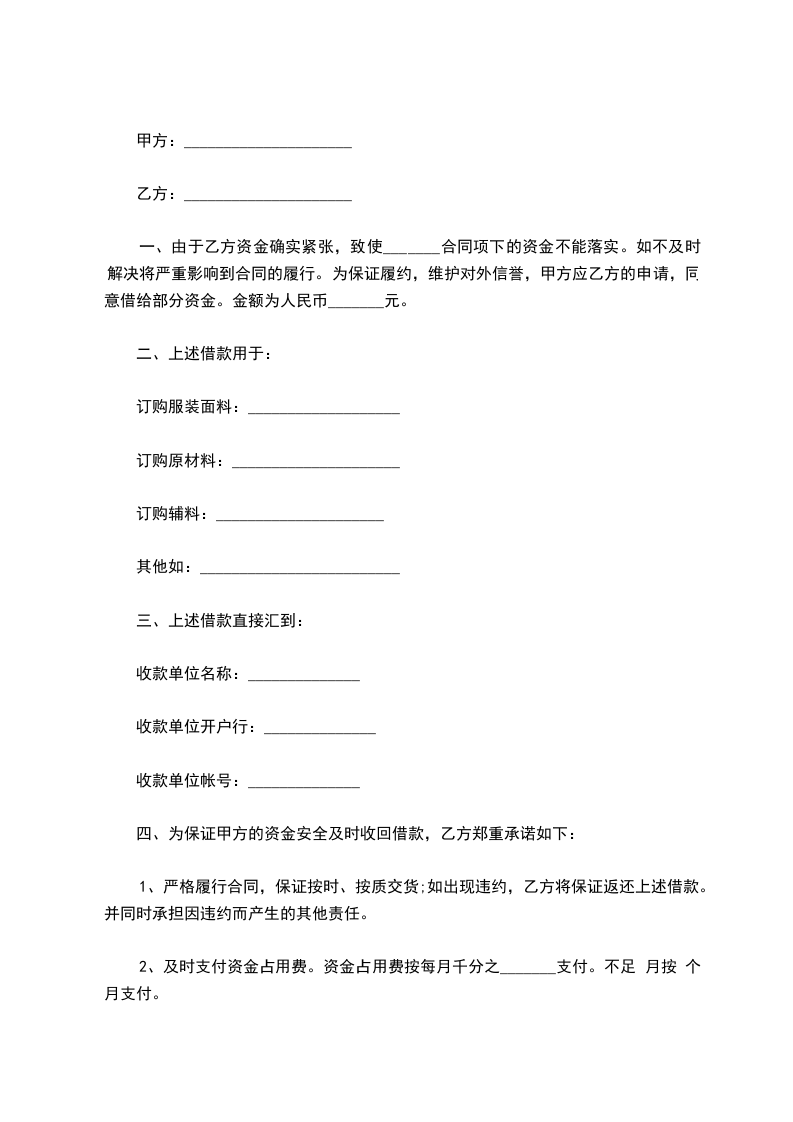 甲方：____________________

乙方：____________________

一、由于乙方资金确实紧张，致使_______合同项下的资金不能落实。如不及时解决将严重影响到合同的履行。为保证履约，维护对外信誉，甲方应乙方的申请，同意借给部分资金。金额为人民币_______元。

二、上述借款用于：

订购服装面料：__________________

订购原材料：____________________

订购辅料：____________________

其他如：________________________

三、上述借款直接汇到：

收款单位名称：_____________

收款单位开户行：_____________

收款单位帐号：_____________

四、为保证甲方的资金安全及时收回借款，乙方郑重承诺如下：

1、严格履行合同，保证按时、按质交货;如出现违约，乙方将保证返还上述借款。并同时承担因违约而产生的其他责任。

2、及时支付资金占用费。资金占用费按每月千分之_______支付。不足 月按 个月支付。